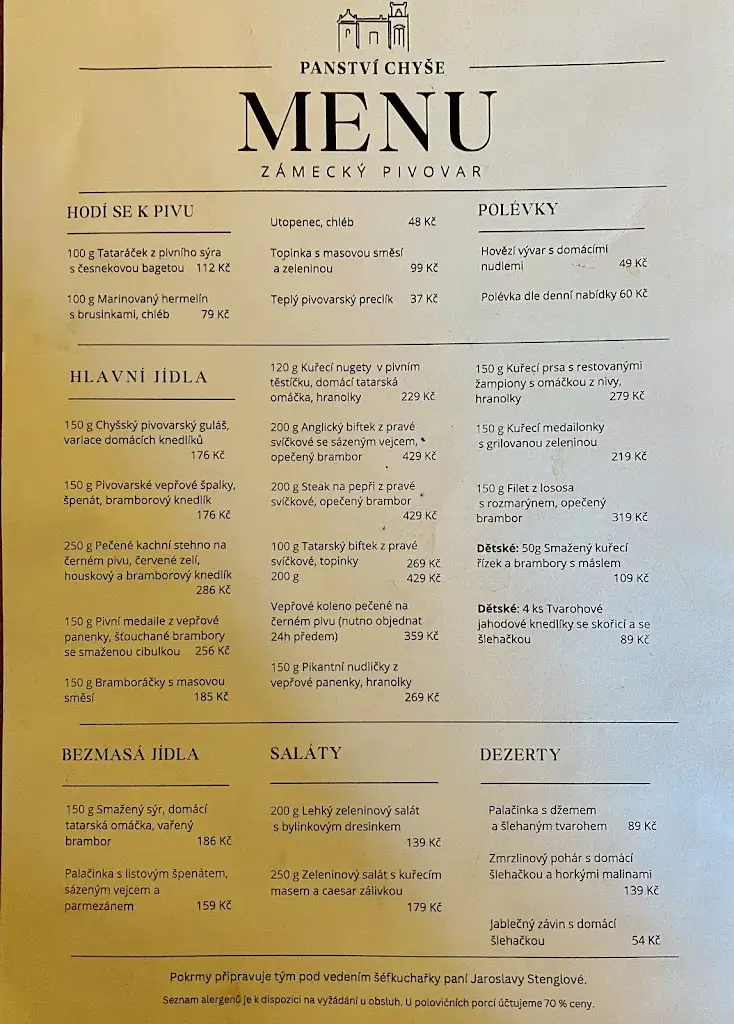 PANSTVÍ CHYŠE

MENU

ZÁMECKÝ PIVOVAR

HODÍ SE K PIVU

100 g Tataráček z pivního sýra s česnekovou bagetou 112 Kč

100 g Marinovaný hermelín s brusinkami, chléb 79 Kč

Utopenec, chléb 48 Kč

Topinka s masovou směsí a zeleninou 99 Kč

Teplý pivovarský preclík 37 Kč

POLÉVKY

Hovězí vývar s domácími nudlemi 49 Kč

Polévka dle denní nabídky 60 Kč

HLAVNÍ JÍDLA

150 g Chyšský pivovarský guláš, variace domácích knedlíků 176 Kč

150 g Pivovarské vepřové špalky, špenát, bramborový knedlík 176 Kč

250 g Pečené kachní stehno na černém pivu, červené zelí, houskový a bramborový knedlík 286 Kč

150 g Pivní medaile z vepřové panenky, šťouchané brambory se smaženou cibulkou 256 Kč

150 g Bramboráčky s masovou směsí 185 Kč

120 g Kuřecí nugety v pivním těstíčku, domácí tatarská omáčka, hranolky 229 Kč

200 g Anglický biftek z pravé svíčkové se sázeným vejcem, opečený brambor 429 Kč

200 g Steak na pepři z pravé svíčkové, opečený brambor 429 Kč

100 g Tatarský biftek z pravé svíčkové, topinky 269 Kč
200 g 429 Kč

Vepřové koleno pečené na černém pivu (nutno objednat 24h předem) 359 Kč

150 g Pikantní nudličky z vepřové panenky, hranolky 269 Kč

150 g Kuřecí prsa s restovanými žampiony s omáčkou z nivy, hranolky 279 Kč

150 g Kuřecí medailonky s grilovanou zeleninou 219 Kč

150 g Filet z lososa s rozmarýnem, opečený brambor 319 Kč

Dětské: 50g Smažený kuřecí řízek a brambory s máslem 109 Kč

Dětské: 4 ks Tvarohové jahodové knedlíky se skořicí a se šlehačkou 89 Kč

BEZMASÁ JÍDLA

150 g Smažený sýr, domácí tatarská omáčka, vařený brambor 186 Kč

Palačinka s listovým špenátem, sázeným vejcem a parmezánem 159 Kč

SALÁTY

200 g Lehký zeleninový salát s bylinkovým dresinkem 139 Kč

250 g Zeleninový salát s kuřecím masem a caesar zálivkou 179 Kč

DEZERTY

Palačinka s džemem a šlehaným tvarohem 89 Kč

Zmrzlinový pohár s domácí šlehačkou a horkými malinami 139 Kč

Jablečný závin s domácí šlehačkou 54 Kč

Pokrmy připravuje tým pod vedením šéfkuchařky paní Jaroslavy Stenglové.

Seznam alergenů je k dispozici na vyžádání u obsluh. U polovičních porcí účtujeme 70 % ceny.